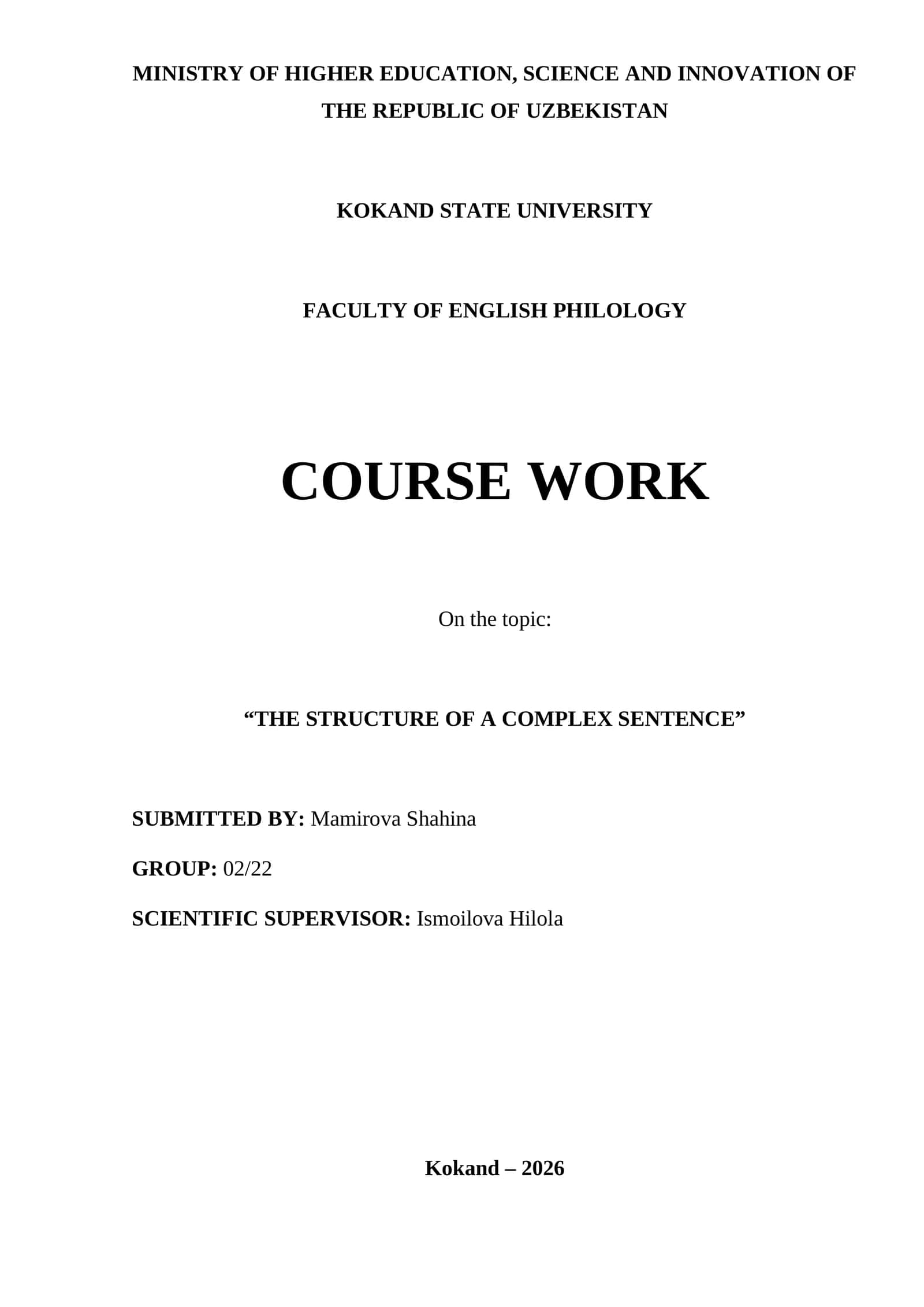 MINISTRY OF HIGHER EDUCATION, SCIENCE AND INNOVATION OF THE REPUBLIC OF UZBEKISTAN

KOKAND STATE UNIVERSITY

FACULTY OF ENGLISH PHILOLOGY

COURSE WORK

On the topic:

“THE STRUCTURE OF A COMPLEX SENTENCE”

SUBMITTED BY: Mamirova Shahina

GROUP: 02/22

SCIENTIFIC SUPERVISOR: Ismoilova Hilola

Kokand – 2026